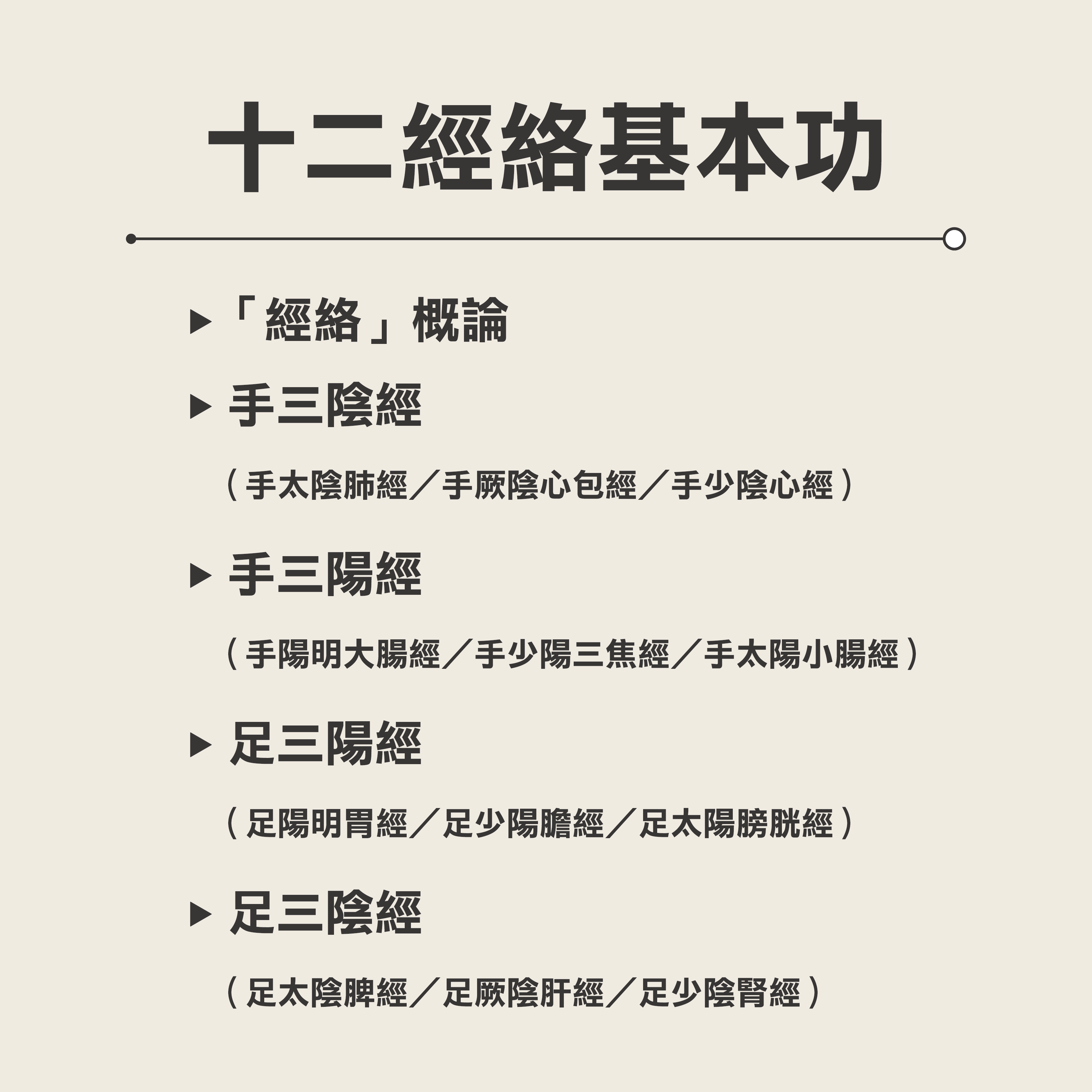 十二經絡基本功

▶「經絡」概論

▶ 手三陰經

（手太陰肺經／手厥陰心包經／手少陰心經）

▶ 手三陽經

（手陽明大腸經／手少陽三焦經／手太陽小腸經）

▶ 足三陽經

（足陽明胃經／足少陽膽經／足太陽膀胱經）

▶ 足三陰經

（足太陰脾經／足厥陰肝經／足少陰腎經）